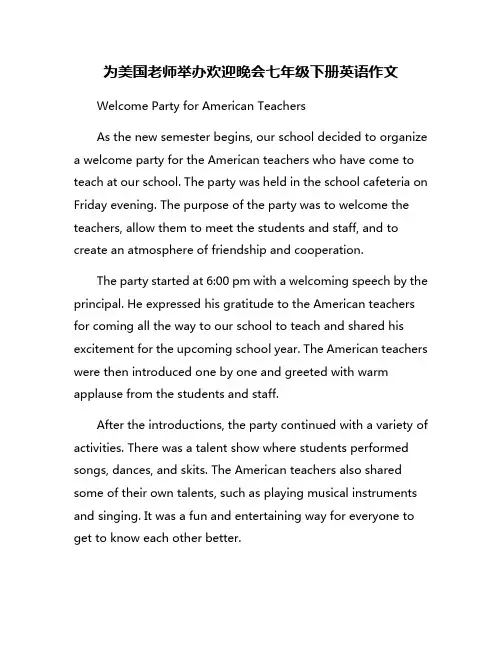 为美国老师举办欢迎晚会七年级下册英语作文

Welcome Party for American Teachers

As the new semester begins, our school decided to organize a welcome party for the American teachers who have come to teach at our school. The party was held in the school cafeteria on Friday evening. The purpose of the party was to welcome the teachers, allow them to meet the students and staff, and to create an atmosphere of friendship and cooperation.

The party started at 6:00 pm with a welcoming speech by the principal. He expressed his gratitude to the American teachers for coming all the way to our school to teach and shared his excitement for the upcoming school year. The American teachers were then introduced one by one and greeted with warm applause from the students and staff.

After the introductions, the party continued with a variety of activities. There was a talent show where students performed songs, dances, and skits. The American teachers also shared some of their own talents, such as playing musical instruments and singing. It was a fun and entertaining way for everyone to get to know each other better.